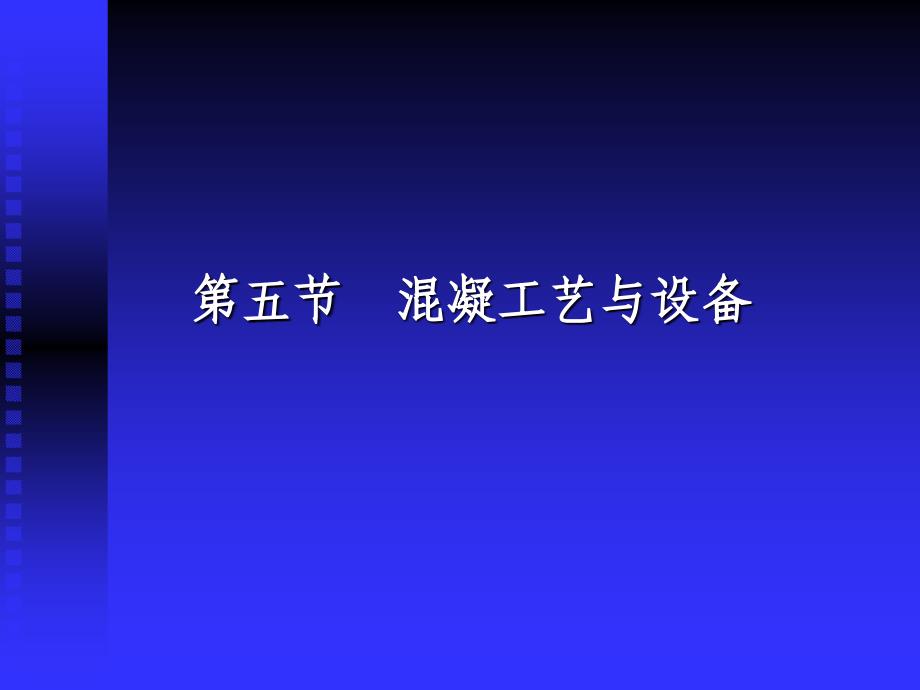 第五节　混凝工艺与设备